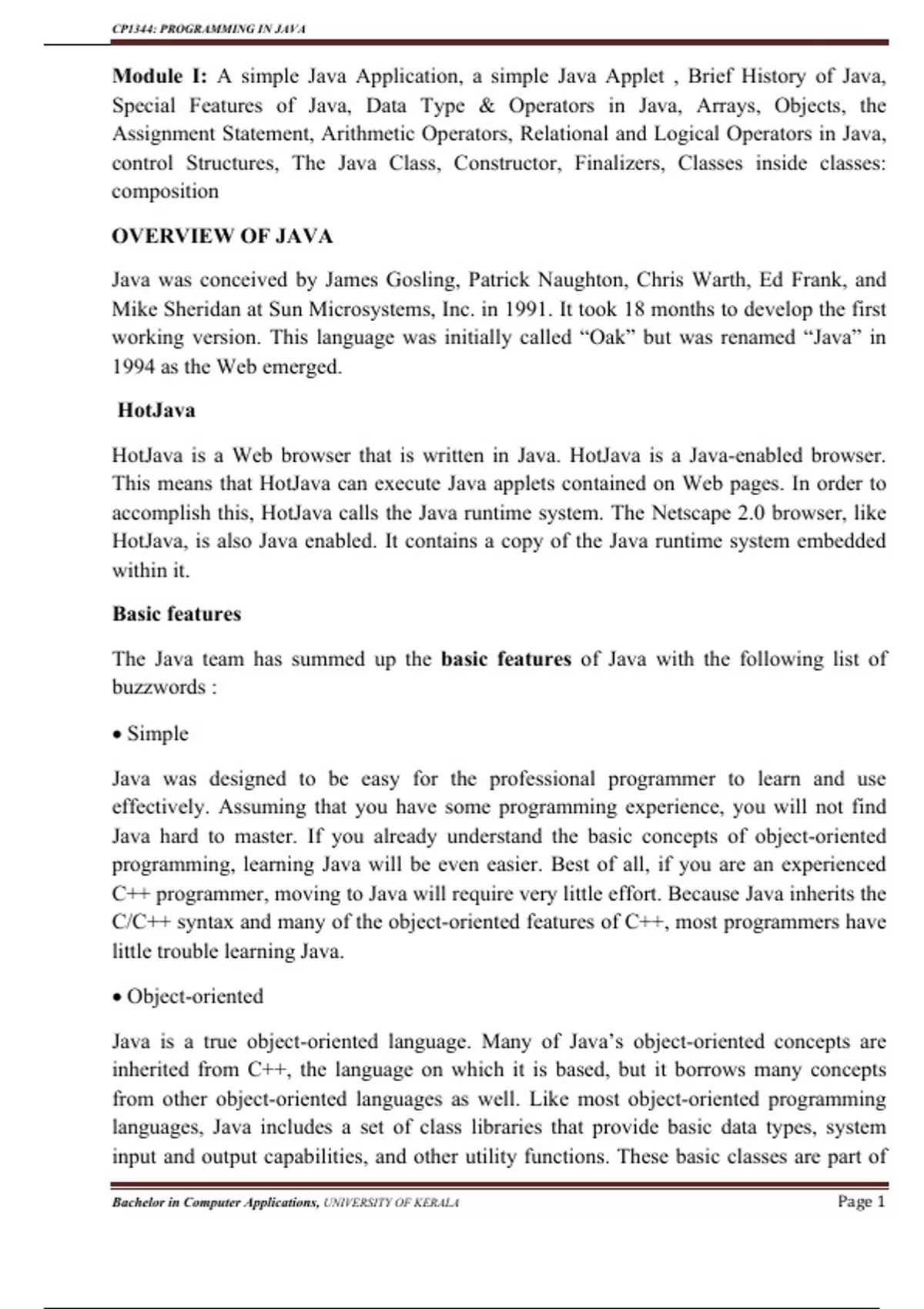 CP1344: PROGRAMMING IN JAVA

Module I: A simple Java Application, a simple Java Applet , Brief History of Java, Special Features of Java, Data Type & Operators in Java, Arrays, Objects, the Assignment Statement, Arithmetic Operators, Relational and Logical Operators in Java, control Structures, The Java Class, Constructor, Finalizers, Classes inside classes: composition

OVERVIEW OF JAVA

Java was conceived by James Gosling, Patrick Naughton, Chris Warth, Ed Frank, and Mike Sheridan at Sun Microsystems, Inc. in 1991. It took 18 months to develop the first working version. This language was initially called "Oak" but was renamed "Java" in 1994 as the Web emerged.

HotJava

HotJava is a Web browser that is written in Java. HotJava is a Java-enabled browser. This means that HotJava can execute Java applets contained on Web pages. In order to accomplish this, HotJava calls the Java runtime system. The Netscape 2.0 browser, like HotJava, is also Java enabled. It contains a copy of the Java runtime system embedded within it.

Basic features

The Java team has summed up the basic features of Java with the following list of buzzwords :

• Simple

Java was designed to be easy for the professional programmer to learn and use effectively. Assuming that you have some programming experience, you will not find Java hard to master. If you already understand the basic concepts of object-oriented programming, learning Java will be even easier. Best of all, if you are an experienced C++ programmer, moving to Java will require very little effort. Because Java inherits the C/C++ syntax and many of the object-oriented features of C++, most programmers have little trouble learning Java.

• Object-oriented

Java is a true object-oriented language. Many of Java's object-oriented concepts are inherited from C++, the language on which it is based, but it borrows many concepts from other object-oriented languages as well. Like most object-oriented programming languages, Java includes a set of class libraries that provide basic data types, system input and output capabilities, and other utility functions. These basic classes are part of

Bachelor in Computer Applications, UNIVERSITY OF KERALA
Page 1